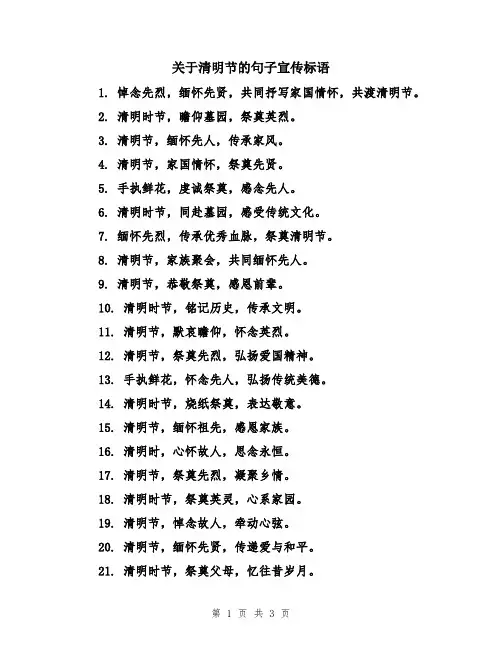 关于清明节的句子宣传标语

1. 悼念先烈，缅怀先贤，共同抒写家国情怀，共渡清明节。

2. 清明时节，瞻仰墓园，祭奠英烈。

3. 清明节，缅怀先人，传承家风。

4. 清明节，家国情怀，祭奠先贤。

5. 手执鲜花，虔诚祭奠，感念先人。

6. 清明时节，同赴墓园，感受传统文化。

7. 缅怀先烈，传承优秀血脉，祭奠清明节。

8. 清明节，家族聚会，共同缅怀先人。

9. 清明节，恭敬祭奠，感恩前辈。

10. 清明时节，铭记历史，传承文明。

11. 清明节，默哀瞻仰，怀念英烈。

12. 清明节，祭奠先烈，弘扬爱国精神。

13. 手执鲜花，怀念先人，弘扬传统美德。

14. 清明时节，烧纸祭奠，表达敬意。

15. 清明节，缅怀祖先，感恩家族。

16. 清明时，心怀故人，思念永恒。

17. 清明节，祭奠先烈，凝聚乡情。

18. 清明时节，祭奠英灵，心系家园。

19. 清明节，悼念故人，牵动心弦。

20. 清明节，缅怀先贤，传递爱与和平。

21. 清明时节，祭奠父母，忆往昔岁月。

第 1 页 共 3 页